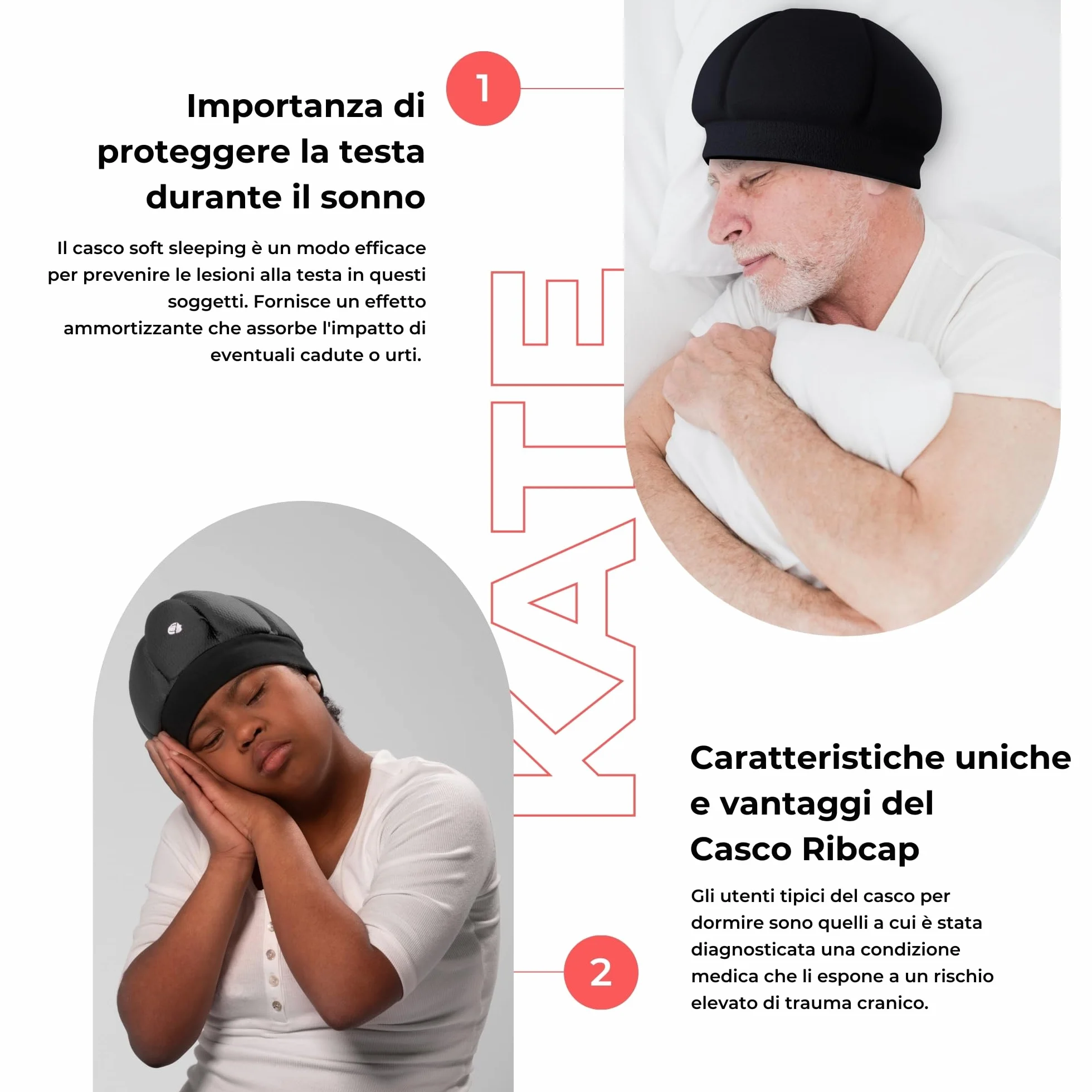 1

Importanza di proteggere la testa durante il sonno

Il casco soft sleeping è un modo efficace per prevenire le lesioni alla testa in questi soggetti. Fornisce un effetto ammortizzante che assorbe l'impatto di eventuali cadute o urti.

KATE

Caratteristiche uniche e vantaggi del Casco Ribcap

Gli utenti tipici del casco per dormire sono quelli a cui è stata diagnosticata una condizione medica che li espone a un rischio elevato di trauma cranico.

2